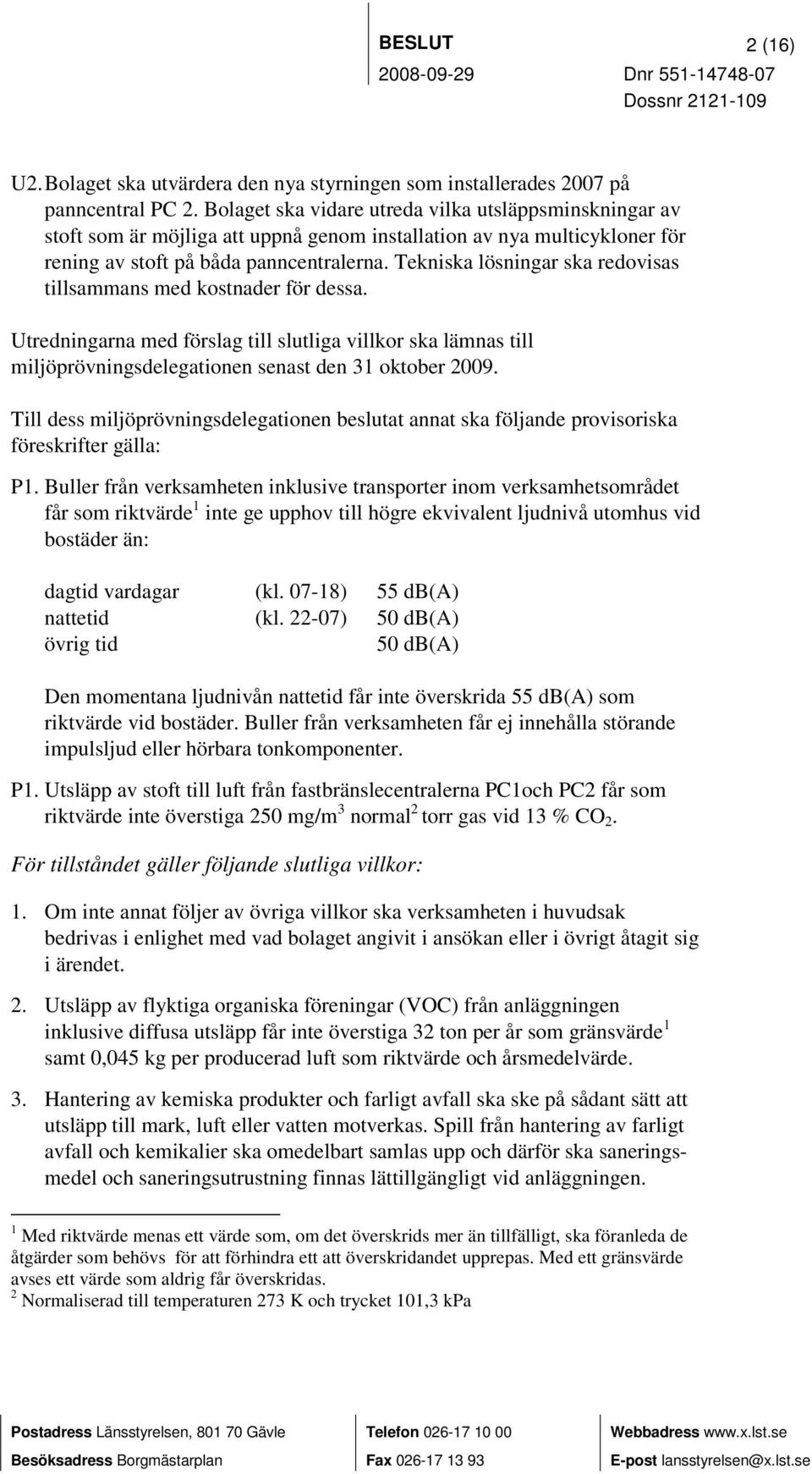 BESLUT 2 (16)
2008-09-29 Dnr 551-14748-07
Dossnr 2121-109

U2. Bolaget ska utvärdera den nya styrningen som installerades 2007 på panncentral PC 2. Bolaget ska vidare utreda vilka utsläppsminskningar av stoft som är möjliga att uppnå genom installation av nya multicykloner för rening av stoft på båda panncentralerna. Tekniska lösningar ska redovisas tillsammans med kostnader för dessa.

Utredningarna med förslag till slutliga villkor ska lämnas till miljöprövningsdelegationen senast den 31 oktober 2009.

Till dess miljöprövningsdelegationen beslutat annat ska följande provisoriska föreskrifter gälla:

P1. Buller från verksamheten inklusive transporter inom verksamhetsområdet får som riktvärde$^1$ inte ge upphov till högre ekvivalent ljudnivå utomhus vid bostäder än:

| dagtid vardagar | (kl. 07-18) | 55 db(A) |
|---|---|---|
| nattetid | (kl. 22-07) | 50 db(A) |
| övrig tid | | 50 db(A) |

Den momentana ljudnivån nattetid får inte överskrida 55 db(A) som riktvärde vid bostäder. Buller från verksamheten får ej innehålla störande impulsljud eller hörbara tonkomponenter.

P1. Utsläpp av stoft till luft från fastbränslecentralerna PC1och PC2 får som riktvärde inte överstiga 250 mg/m$^3$ normal$^2$ torr gas vid 13 % $CO_2$.

För tillståndet gäller följande slutliga villkor:

1. Om inte annat följer av övriga villkor ska verksamheten i huvudsak bedrivas i enlighet med vad bolaget angivit i ansökan eller i övrigt åtagit sig i ärendet.

2. Utsläpp av flyktiga organiska föreningar (VOC) från anläggningen inklusive diffusa utsläpp får inte överstiga 32 ton per år som gränsvärde$^1$ samt 0,045 kg per producerad luft som riktvärde och årsmedelvärde.

3. Hantering av kemiska produkter och farligt avfall ska ske på sådant sätt att utsläpp till mark, luft eller vatten motverkas. Spill från hantering av farligt avfall och kemikalier ska omedelbart samlas upp och därför ska saneringsmedel och saneringsutrustning finnas lättillgängligt vid anläggningen.

$^1$ Med riktvärde menas ett värde som, om det överskrids mer än tillfälligt, ska föranleda de åtgärder som behövs för att förhindra ett att överskridandet upprepas. Med ett gränsvärde avses ett värde som aldrig får överskridas.
$^2$ Normaliserad till temperaturen 273 K och trycket 101,3 kPa

Postadress Länsstyrelsen, 801 70 Gävle
Besöksadress Borgmästarplan
Telefon 026-17 10 00
Fax 026-17 13 93
Webbadress www.x.lst.se
E-post lansstyrelsen@x.lst.se